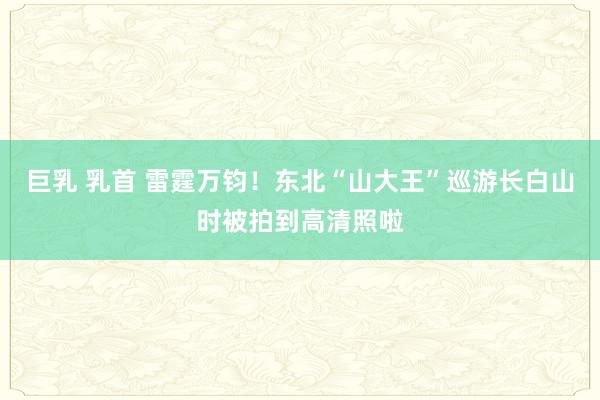 巨乳 乳首 雷霆万钧！东北“山大王”巡游长白山时被拍到高清照啦